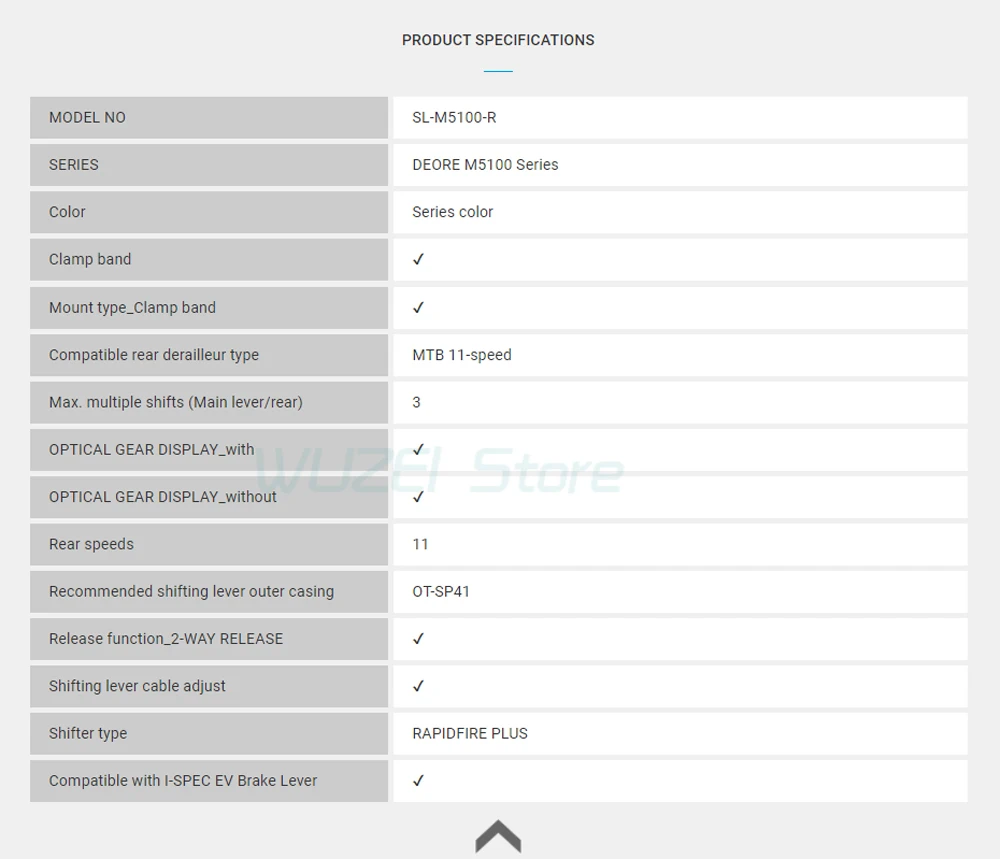 PRODUCT SPECIFICATIONS

| MODEL NO | SL-M5100-R |
|---|---|
| SERIES | DEORE M5100 Series |
| Color | Series color |
| Clamp band | ✓ |
| Mount type_Clamp band | ✓ |
| Compatible rear derailleur type | MTB 11-speed |
| Max. multiple shifts (Main lever/rear) | 3 |
| OPTICAL GEAR DISPLAY_with | ✓ |
| OPTICAL GEAR DISPLAY_without | ✓ |
| Rear speeds | 11 |
| Recommended shifting lever outer casing | OT-SP41 |
| Release function_2-WAY RELEASE | ✓ |
| Shifting lever cable adjust | ✓ |
| Shifter type | RAPIDFIRE PLUS |
| Compatible with I-SPEC EV Brake Lever | ✓ |

WUZEI Store